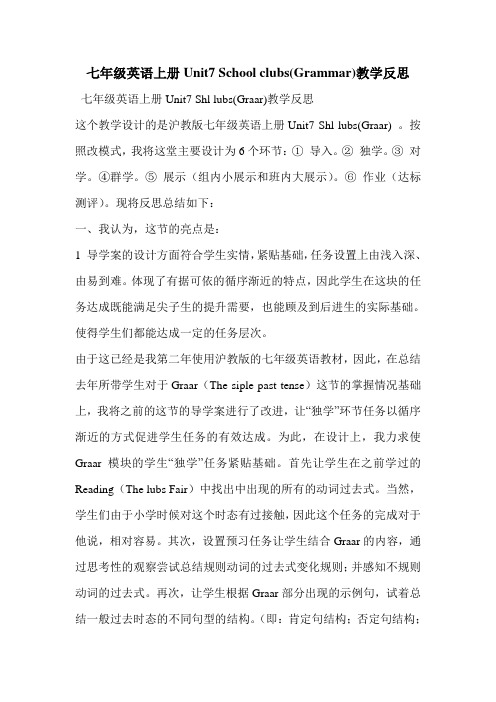 七年级英语上册 Unit7 School clubs(Grammar)教学反思

七年级英语上册 Unit7 Shl lubs(Graar)教学反思

这个教学设计的是沪教版七年级英语上册 Unit7 Shl lubs(Graar) 。按照改模式，我将这堂主要设计为 6 个环节：① 导入。② 独学。③ 对学。④群学。⑤ 展示（组内小展示和班内大展示）。⑥ 作业（达标测评）。现将反思总结如下：

一、我认为，这节的亮点是：

1 导学案的设计方面符合学生实情，紧贴基础，任务设置上由浅入深、由易到难。体现了有据可依的循序渐近的特点，因此学生在这块的任务达成既能满足尖子生的提升需要，也能顾及到后进生的实际基础。使得学生们都能达成一定的任务层次。

由于这已经是我第二年使用沪教版的七年级英语教材，因此，在总结去年所带学生对于 Graar（The siple past tense）这节的掌握情况基础上，我将之前的这节的导学案进行了改进，让“独学”环节任务以循序渐近的方式促进学生任务的有效达成。为此，在设计上，我力求使 Graar 模块的学生“独学”任务紧贴基础。首先让学生在之前学过的 Reading（The lubs Fair）中找出中出现的所有的动词过去式。当然，学生们由于小学时候对这个时态有过接触，因此这个任务的完成对于他说，相对容易。其次，设置预习任务让学生结合 Graar 的内容，通过思考性的观察尝试总结规则动词的过去式变化规则；并感知不规则动词的过去式。再次，让学生根据 Graar 部分出现的示例句，试着总结一般过去时态的不同句型的结构。（即：肯定句结构；否定句结构；